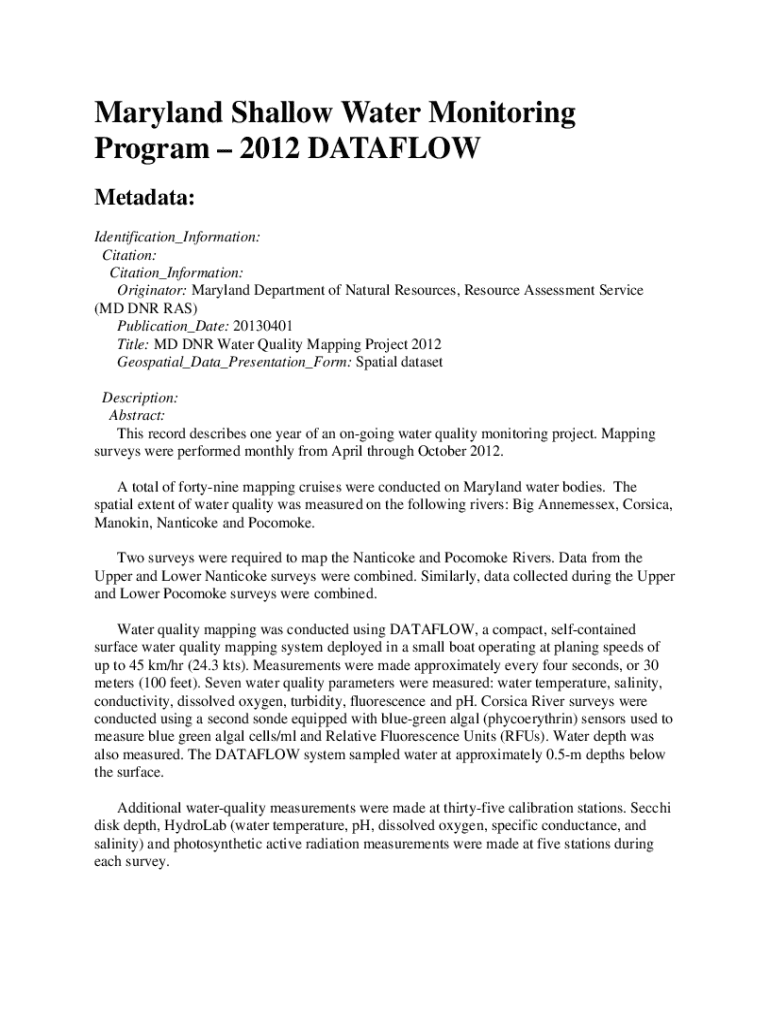 Maryland Shallow Water Monitoring Program – 2012 DATAFLOW

Metadata:

Identification_Information:
Citation:
Citation_Information:
Originator: Maryland Department of Natural Resources, Resource Assessment Service (MD DNR RAS)
Publication_Date: 20130401
Title: MD DNR Water Quality Mapping Project 2012
Geospatial_Data_Presentation_Form: Spatial dataset

Description:
Abstract:
This record describes one year of an on-going water quality monitoring project. Mapping surveys were performed monthly from April through October 2012.

A total of forty-nine mapping cruises were conducted on Maryland water bodies. The spatial extent of water quality was measured on the following rivers: Big Annemessex, Corsica, Manokin, Nanticoke and Pocomoke.

Two surveys were required to map the Nanticoke and Pocomoke Rivers. Data from the Upper and Lower Nanticoke surveys were combined. Similarly, data collected during the Upper and Lower Pocomoke surveys were combined.

Water quality mapping was conducted using DATAFLOW, a compact, self-contained surface water quality mapping system deployed in a small boat operating at planing speeds of up to 45 km/hr (24.3 kts). Measurements were made approximately every four seconds, or 30 meters (100 feet). Seven water quality parameters were measured: water temperature, salinity, conductivity, dissolved oxygen, turbidity, fluorescence and pH. Corsica River surveys were conducted using a second sonde equipped with blue-green algal (phycoerythrin) sensors used to measure blue green algal cells/ml and Relative Fluorescence Units (RFUs). Water depth was also measured. The DATAFLOW system sampled water at approximately 0.5-m depths below the surface.

Additional water-quality measurements were made at thirty-five calibration stations. Secchi disk depth, HydroLab (water temperature, pH, dissolved oxygen, specific conductance, and salinity) and photosynthetic active radiation measurements were made at five stations during each survey.